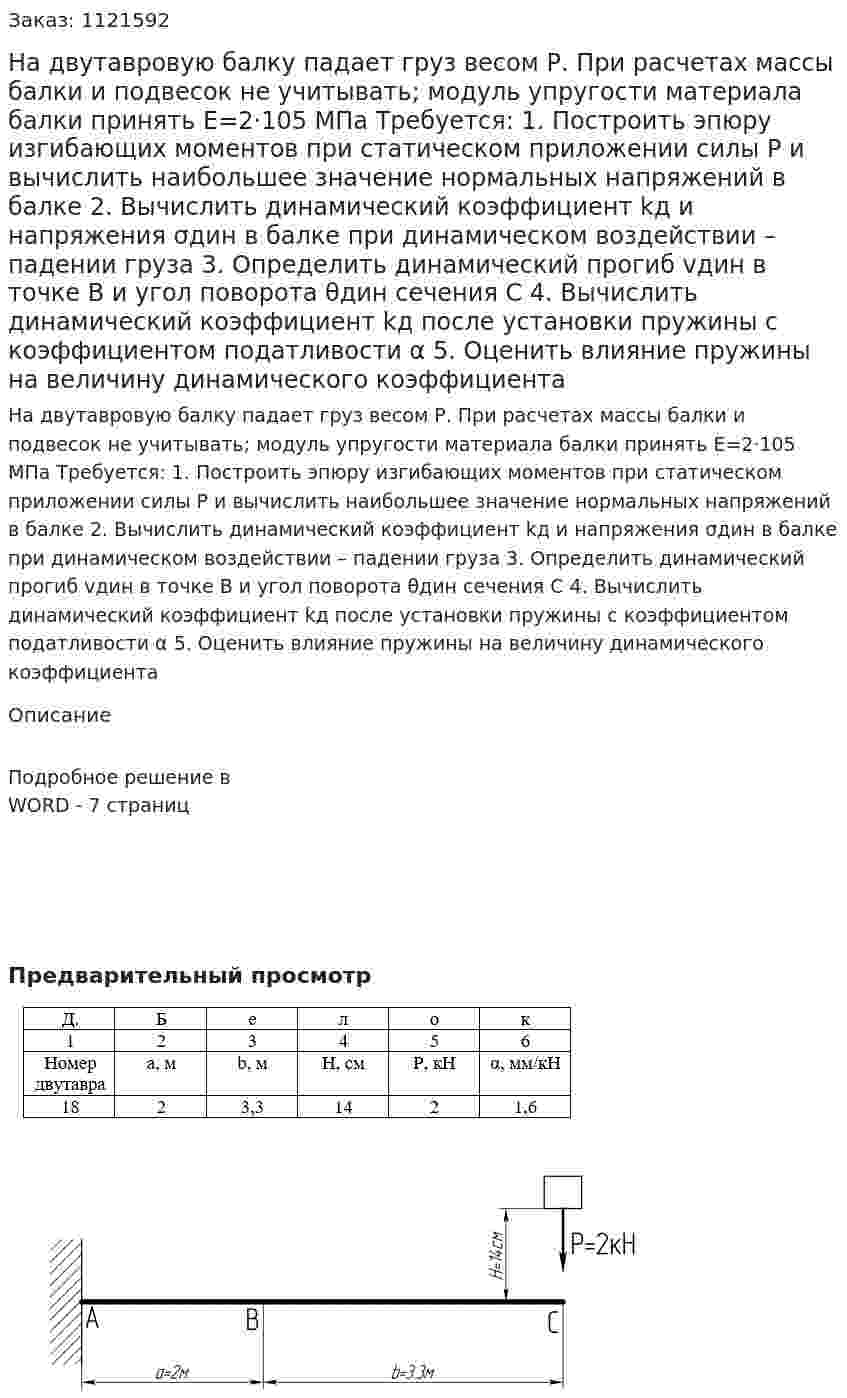 Заказ: 1121592

На двутавровую балку падает груз весом P. При расчетах массы балки и подвесок не учитывать; модуль упругости материала балки принять E=2·105 МПа Требуется: 1. Построить эпюру изгибающих моментов при статическом приложении силы P и вычислить наибольшее значение нормальных напряжений в балке 2. Вычислить динамический коэффициент kд и напряжения σдин в балке при динамическом воздействии – падении груза 3. Определить динамический прогиб vдин в точке B и угол поворота θдин сечения C 4. Вычислить динамический коэффициент kд после установки пружины с коэффициентом податливости α 5. Оценить влияние пружины на величину динамического коэффициента

На двутавровую балку падает груз весом P. При расчетах массы балки и подвесок не учитывать; модуль упругости материала балки принять E=2·105 МПа Требуется: 1. Построить эпюру изгибающих моментов при статическом приложении силы P и вычислить наибольшее значение нормальных напряжений в балке 2. Вычислить динамический коэффициент kд и напряжения σдин в балке при динамическом воздействии – падении груза 3. Определить динамический прогиб vдин в точке B и угол поворота θдин сечения C 4. Вычислить динамический коэффициент kд после установки пружины с коэффициентом податливости α 5. Оценить влияние пружины на величину динамического коэффициента

Описание

Подробное решение в
WORD - 7 страниц

Предварительный просмотр

| Д. | Б | е | л | о | к |
|---|---|---|---|---|---|
| 1 | 2 | 3 | 4 | 5 | 6 |
| Номер двутавра | a, м | b, м | H, см | P, кН | α, мм/кН |
| 18 | 2 | 3,3 | 14 | 2 | 1,6 |

H=14см
P=2кН
A
B
C
a=2м
b=3.3м